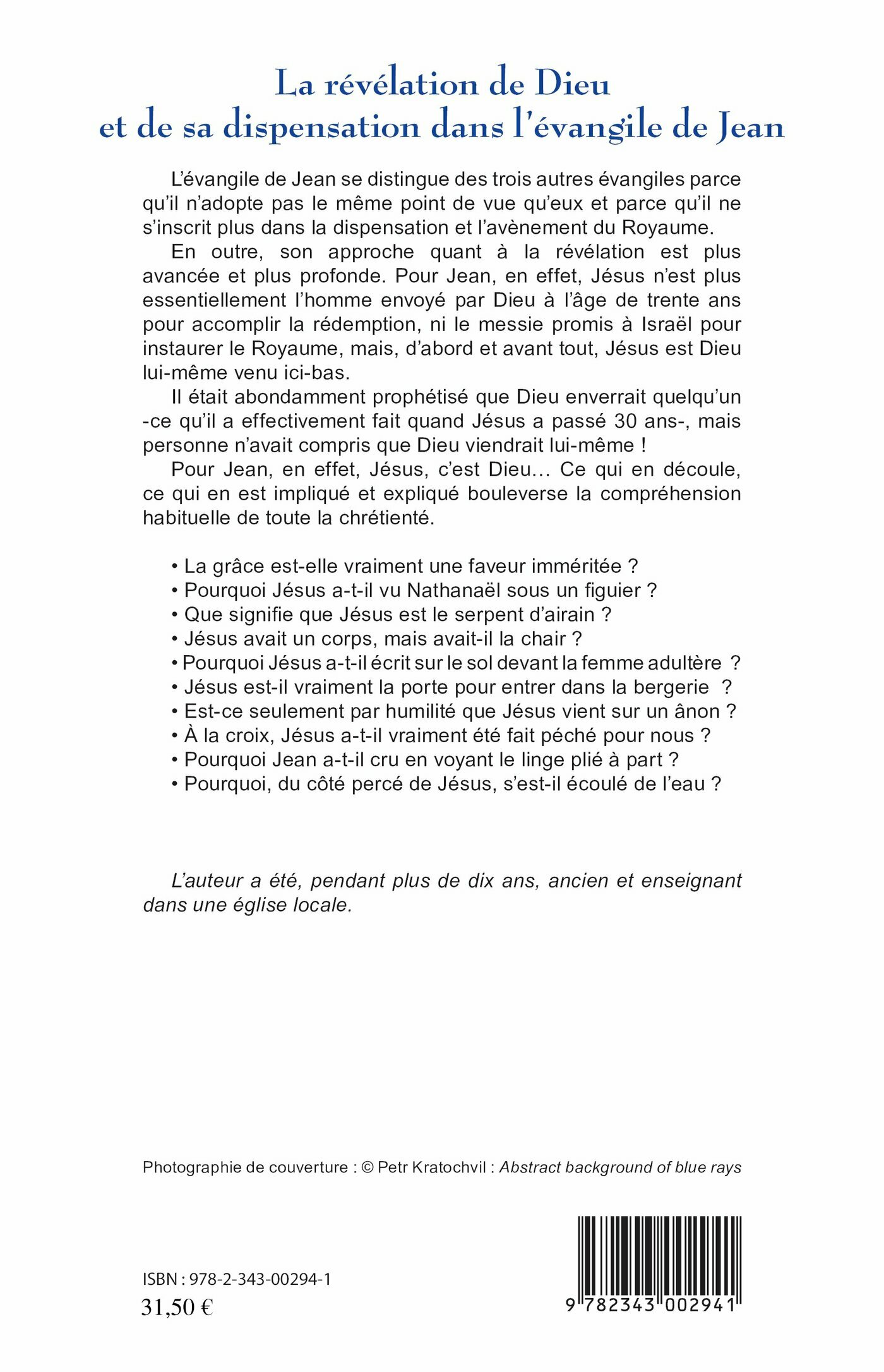 La révélation de Dieu
et de sa dispensation dans l'évangile de Jean

L'évangile de Jean se distingue des trois autres évangiles parce qu'il n'adopte pas le même point de vue qu'eux et parce qu'il ne s'inscrit plus dans la dispensation et l'avènement du Royaume.

En outre, son approche quant à la révélation est plus avancée et plus profonde. Pour Jean, en effet, Jésus n'est plus essentiellement l'homme envoyé par Dieu à l'âge de trente ans pour accomplir la rédemption, ni le messie promis à Israël pour instaurer le Royaume, mais, d'abord et avant tout, Jésus est Dieu lui-même venu ici-bas.

Il était abondamment prophétisé que Dieu enverrait quelqu'un -ce qu'il a effectivement fait quand Jésus a passé 30 ans-, mais personne n'avait compris que Dieu viendrait lui-même !

Pour Jean, en effet, Jésus, c'est Dieu… Ce qui en découle, ce qui en est impliqué et expliqué bouleverse la compréhension habituelle de toute la chrétienté.

• La grâce est-elle vraiment une faveur imméritée ?
• Pourquoi Jésus a-t-il vu Nathanaël sous un figuier ?
• Que signifie que Jésus est le serpent d'airain ?
• Jésus avait un corps, mais avait-il la chair ?
• Pourquoi Jésus a-t-il écrit sur le sol devant la femme adultère ?
• Jésus est-il vraiment la porte pour entrer dans la bergerie ?
• Est-ce seulement par humilité que Jésus vient sur un ânon ?
• À la croix, Jésus a-t-il vraiment été fait péché pour nous ?
• Pourquoi Jean a-t-il cru en voyant le linge plié à part ?
• Pourquoi, du côté percé de Jésus, s'est-il écoulé de l'eau ?

L'auteur a été, pendant plus de dix ans, ancien et enseignant dans une église locale.

Photographie de couverture : © Petr Kratochvil : Abstract background of blue rays

ISBN : 978-2-343-00294-1
31,50 €

9 782343 002941